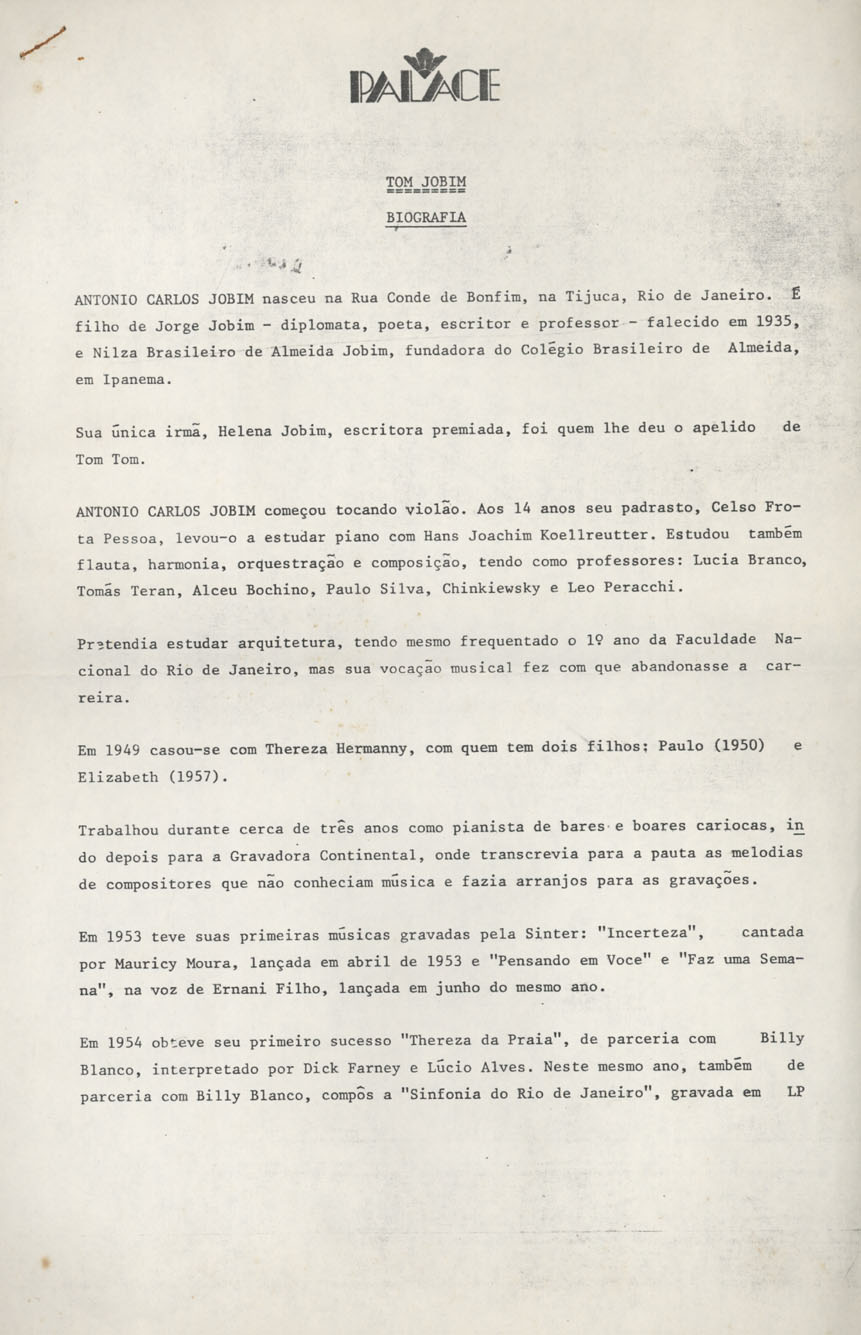 PALACE

TOM JOBIM

BIOGRAFIA

ANTONIO CARLOS JOBIM nasceu na Rua Conde de Bonfim, na Tijuca, Rio de Janeiro. É filho de Jorge Jobim - diplomata, poeta, escritor e professor - falecido em 1935, e Nilza Brasileiro de Almeida Jobim, fundadora do Colégio Brasileiro de Almeida, em Ipanema.

Sua única irmã, Helena Jobim, escritora premiada, foi quem lhe deu o apelido de Tom Tom.

ANTONIO CARLOS JOBIM começou tocando violão. Aos 14 anos seu padrasto, Celso Frota Pessoa, levou-o a estudar piano com Hans Joachim Koellreutter. Estudou também flauta, harmonia, orquestração e composição, tendo como professores: Lucia Branco, Tomás Teran, Alceu Bochino, Paulo Silva, Chinkiewsky e Leo Peracchi.

Pretendia estudar arquitetura, tendo mesmo frequentado o 1º ano da Faculdade Nacional do Rio de Janeiro, mas sua vocação musical fez com que abandonasse a carreira.

Em 1949 casou-se com Thereza Hermanny, com quem tem dois filhos: Paulo (1950) e Elizabeth (1957).

Trabalhou durante cerca de três anos como pianista de bares e boares cariocas, indo depois para a Gravadora Continental, onde transcrevia para a pauta as melodias de compositores que não conheciam música e fazia arranjos para as gravações.

Em 1953 teve suas primeiras músicas gravadas pela Sinter: "Incerteza", cantada por Mauricy Moura, lançada em abril de 1953 e "Pensando em Voce" e "Faz uma Semana", na voz de Ernani Filho, lançada em junho do mesmo ano.

Em 1954 obteve seu primeiro sucesso "Thereza da Praia", de parceria com Billy Blanco, interpretado por Dick Farney e Lúcio Alves. Neste mesmo ano, também de parceria com Billy Blanco, compôs a "Sinfonia do Rio de Janeiro", gravada em LP